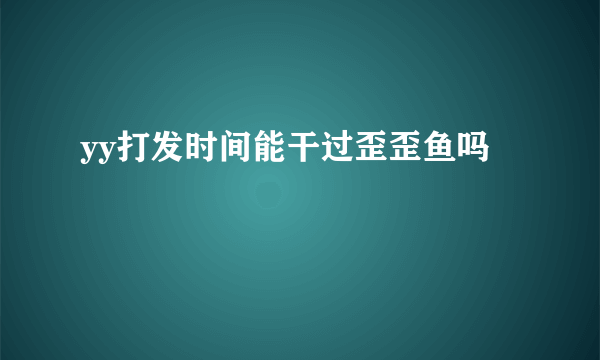 yy打发时间能干过歪歪鱼吗